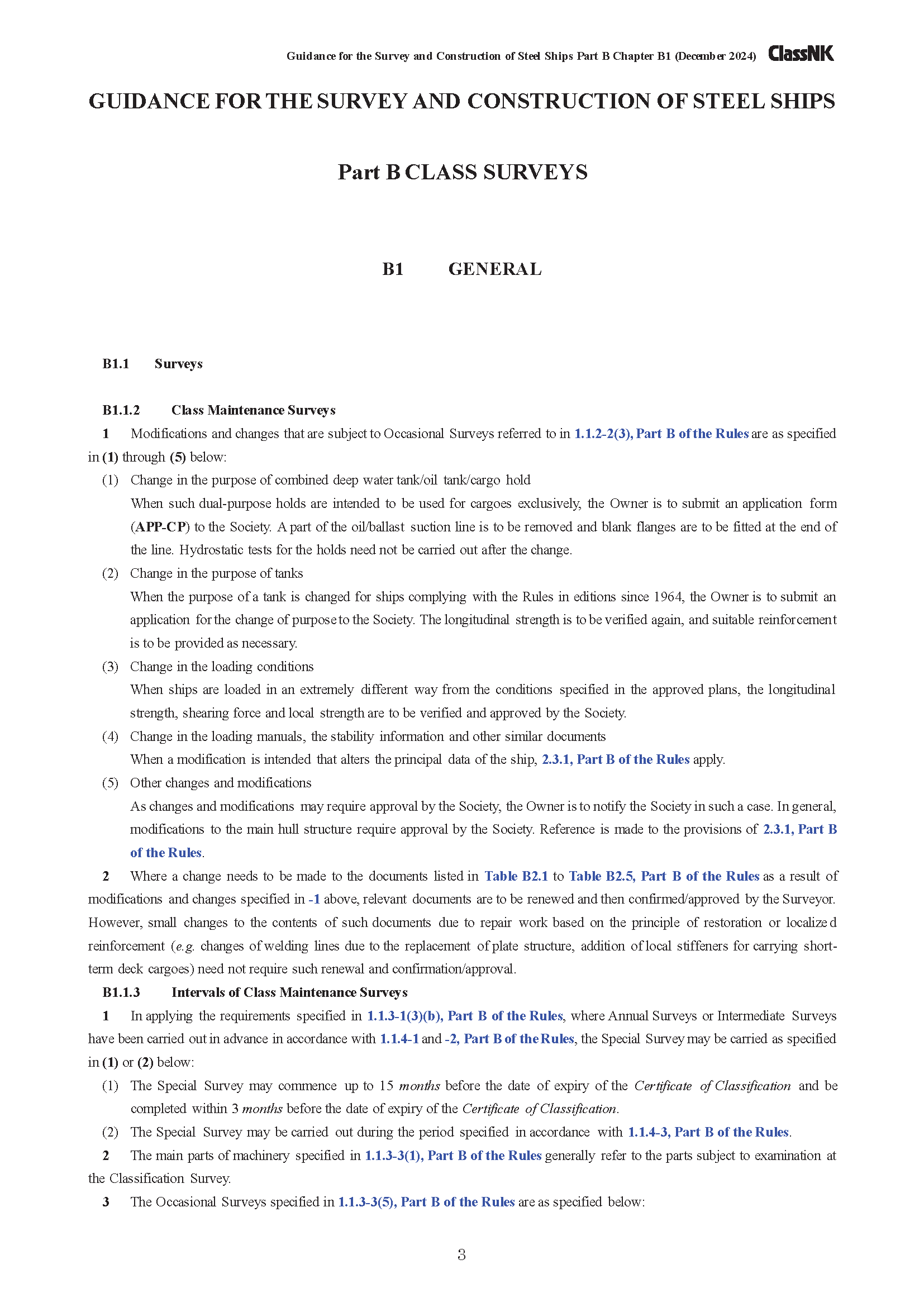 Guidance for the Survey and Construction of Steel Ships Part B Chapter B1 (December 2024) ClassNK

GUIDANCE FOR THE SURVEY AND CONSTRUCTION OF STEEL SHIPS

Part B CLASS SURVEYS

B1 GENERAL

B1.1 Surveys

B1.1.2 Class Maintenance Surveys

1 Modifications and changes that are subject to Occasional Surveys referred to in 1.1.2-2(3), Part B of the Rules are as specified in (1) through (5) below:

(1) Change in the purpose of combined deep water tank/oil tank/cargo hold

When such dual-purpose holds are intended to be used for cargoes exclusively, the Owner is to submit an application form (APP-CP) to the Society. A part of the oil/ballast suction line is to be removed and blank flanges are to be fitted at the end of the line. Hydrostatic tests for the holds need not be carried out after the change.

(2) Change in the purpose of tanks

When the purpose of a tank is changed for ships complying with the Rules in editions since 1964, the Owner is to submit an application for the change of purpose to the Society. The longitudinal strength is to be verified again, and suitable reinforcement is to be provided as necessary.

(3) Change in the loading conditions

When ships are loaded in an extremely different way from the conditions specified in the approved plans, the longitudinal strength, shearing force and local strength are to be verified and approved by the Society.

(4) Change in the loading manuals, the stability information and other similar documents

When a modification is intended that alters the principal data of the ship, 2.3.1, Part B of the Rules apply.

(5) Other changes and modifications

As changes and modifications may require approval by the Society, the Owner is to notify the Society in such a case. In general, modifications to the main hull structure require approval by the Society. Reference is made to the provisions of 2.3.1, Part B of the Rules.

2 Where a change needs to be made to the documents listed in Table B2.1 to Table B2.5, Part B of the Rules as a result of modifications and changes specified in -1 above, relevant documents are to be renewed and then confirmed/approved by the Surveyor. However, small changes to the contents of such documents due to repair work based on the principle of restoration or localized reinforcement (e.g. changes of welding lines due to the replacement of plate structure, addition of local stiffeners for carrying short-term deck cargoes) need not require such renewal and confirmation/approval.

B1.1.3 Intervals of Class Maintenance Surveys

1 In applying the requirements specified in 1.1.3-1(3)(b), Part B of the Rules, where Annual Surveys or Intermediate Surveys have been carried out in advance in accordance with 1.1.4-1 and -2, Part B of the Rules, the Special Survey may be carried as specified in (1) or (2) below:

(1) The Special Survey may commence up to 15 months before the date of expiry of the Certificate of Classification and be completed within 3 months before the date of expiry of the Certificate of Classification.

(2) The Special Survey may be carried out during the period specified in accordance with 1.1.4-3, Part B of the Rules.

2 The main parts of machinery specified in 1.1.3-3(1), Part B of the Rules generally refer to the parts subject to examination at the Classification Survey.

3 The Occasional Surveys specified in 1.1.3-3(5), Part B of the Rules are as specified below:

3